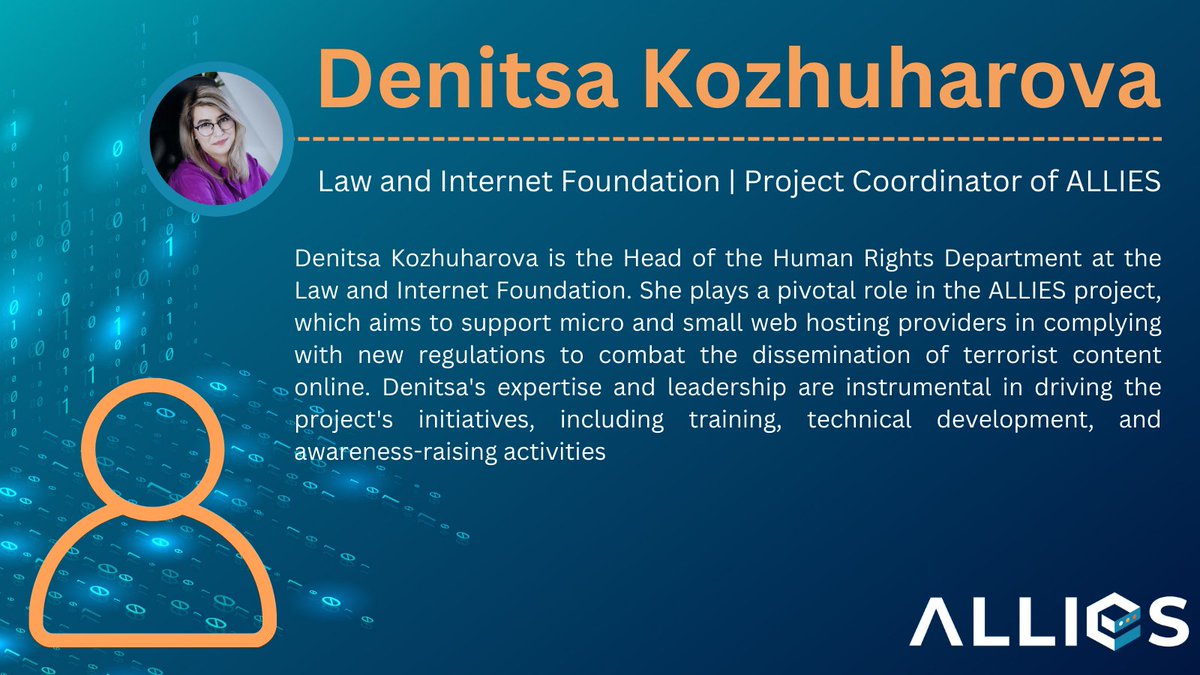 Denitsa Kozhuharova

Law and Internet Foundation | Project Coordinator of ALLIES

Denitsa Kozhuharova is the Head of the Human Rights Department at the Law and Internet Foundation. She plays a pivotal role in the ALLIES project, which aims to support micro and small web hosting providers in complying with new regulations to combat the dissemination of terrorist content online. Denitsa's expertise and leadership are instrumental in driving the project's initiatives, including training, technical development, and awareness-raising activities

ALLIES